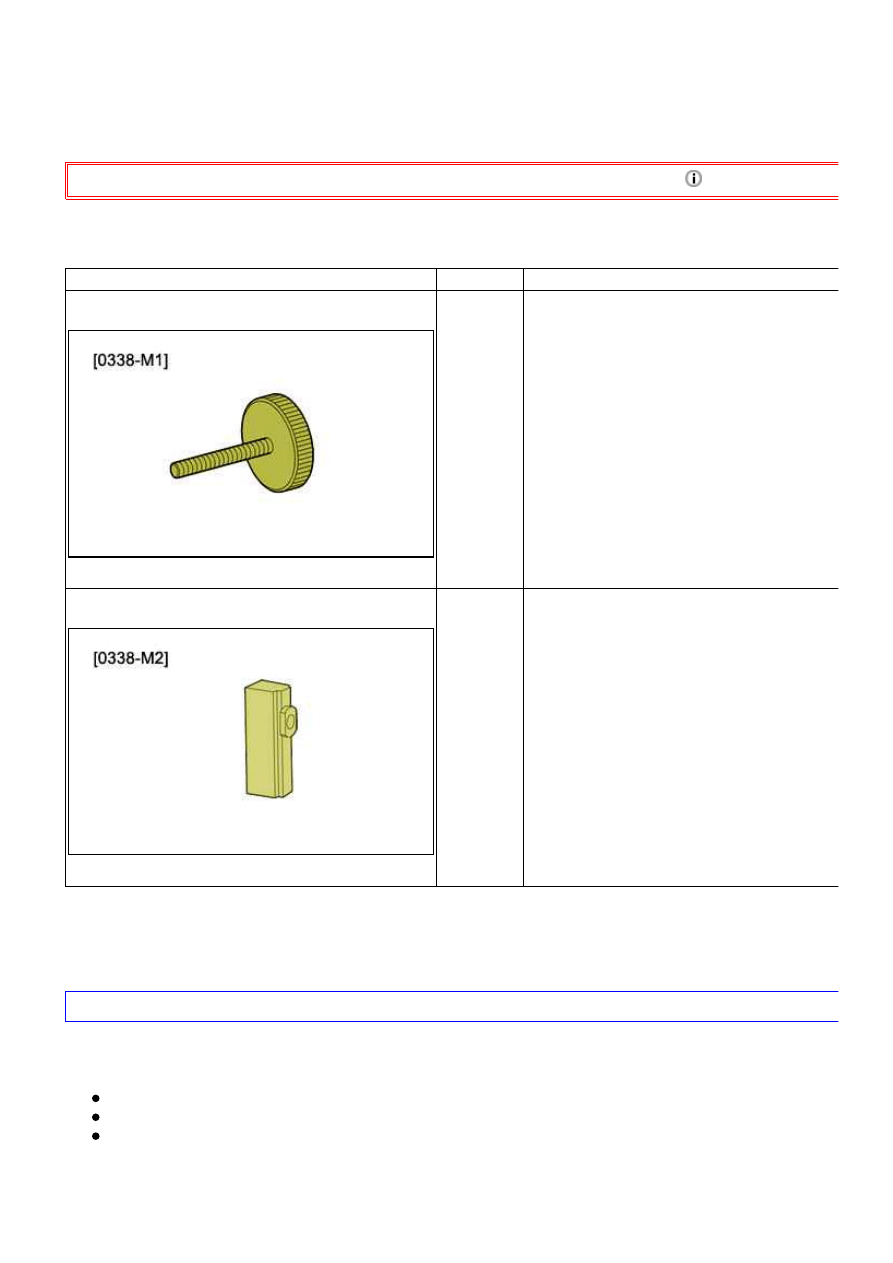 [0338-M1]

[0338-M2]